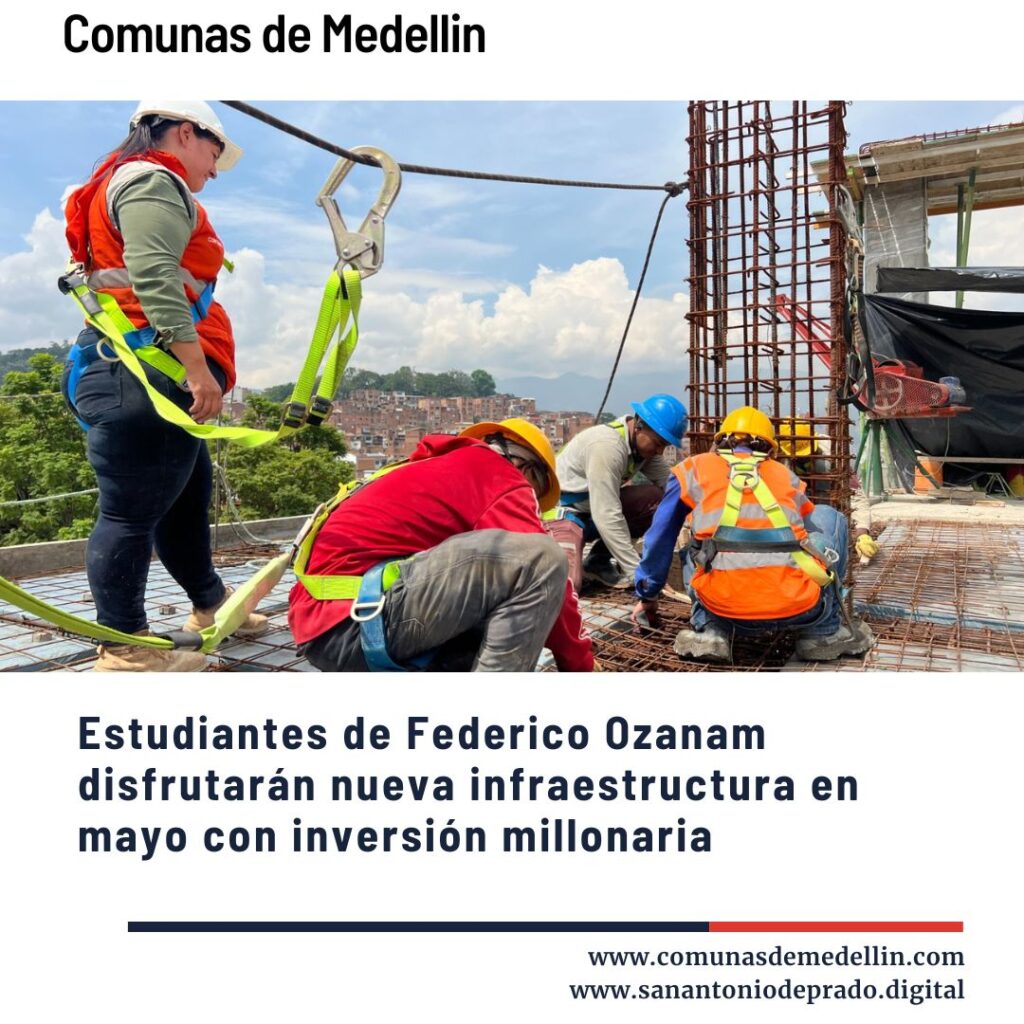 Comunas de Medellin

Estudiantes de Federico Ozanam disfrutarán nueva infraestructura en mayo con inversión millonaria

www.comunasdemedellin.com
www.sanantoniodeprado.digital